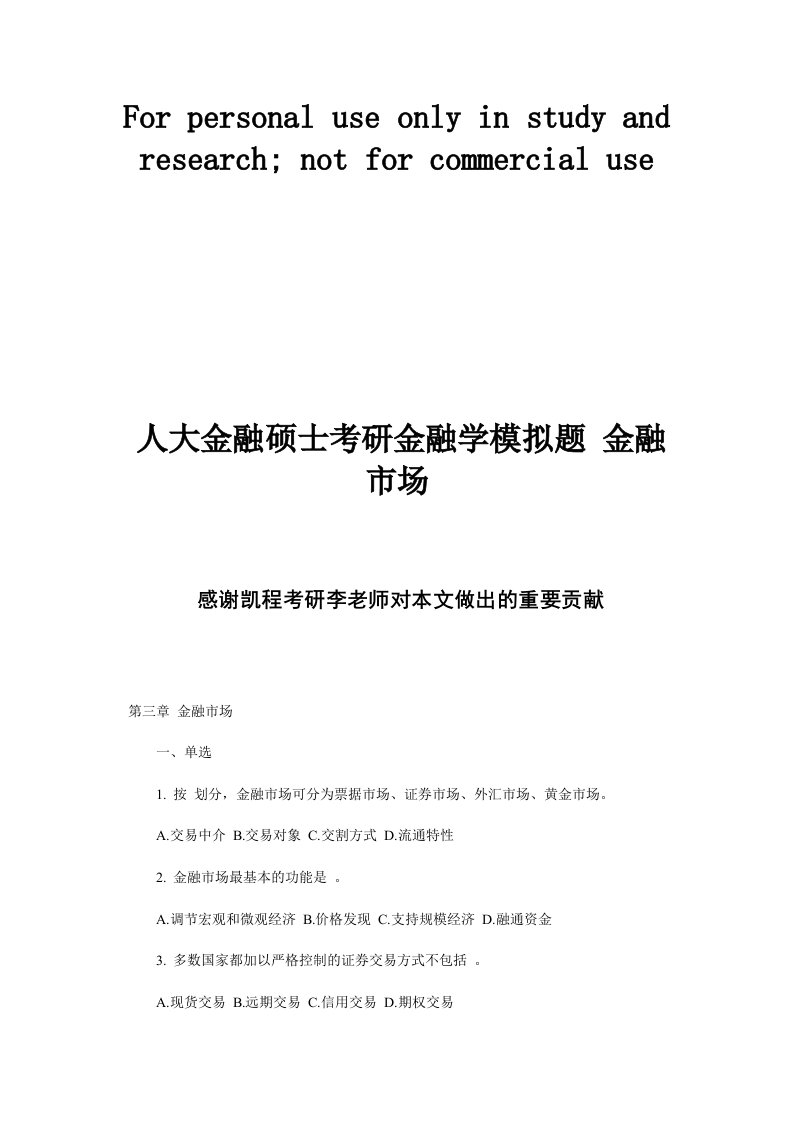 For personal use only in study and research; not for commercial use

人大金融硕士考研金融学模拟题 金融市场

感谢凯程考研李老师对本文做出的重要贡献

第三章 金融市场

一、单选

1. 按 划分，金融市场可分为票据市场、证券市场、外汇市场、黄金市场。

A.交易中介 B.交易对象 C.交割方式 D.流通特性

2. 金融市场最基本的功能是 。

A.调节宏观和微观经济 B.价格发现 C.支持规模经济 D.融通资金

3. 多数国家都加以严格控制的证券交易方式不包括 。

A.现货交易 B.远期交易 C.信用交易 D.期权交易